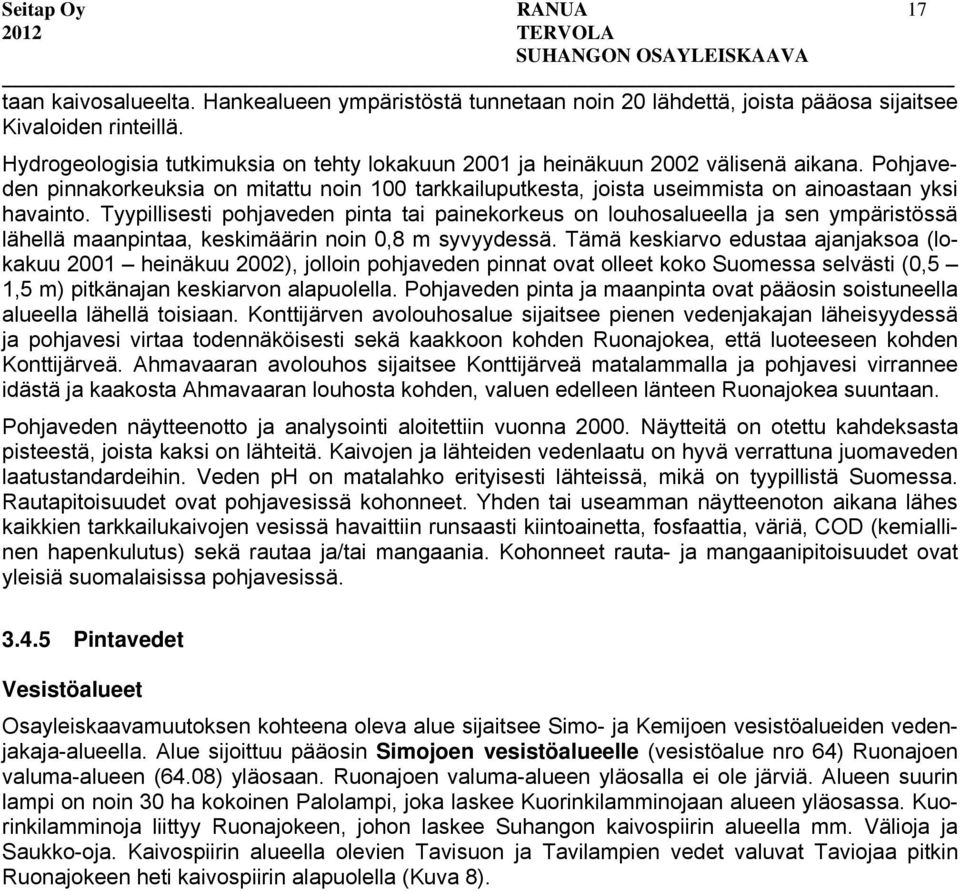 Seitap Oy
2012

RANUA
TERVOLA
SUHANGON OSAYLEISKAAVA

17

taan kaivosalueelta. Hankealueen ympäristöstä tunnetaan noin 20 lähdettä, joista pääosa sijaitsee Kivaloiden rinteillä.

Hydrogeologisia tutkimuksia on tehty lokakuun 2001 ja heinäkuun 2002 välisenä aikana. Pohjaveden pinnakorkeuksia on mitattu noin 100 tarkkailuputkesta, joista useimmista on ainoastaan yksi havainto. Tyypillisesti pohjaveden pinta tai painekorkeus on louhosalueella ja sen ympäristössä lähellä maanpintaa, keskimäärin noin 0,8 m syvyydessä. Tämä keskiarvo edustaa ajanjaksoa (lokakuu 2001 – heinäkuu 2002), jolloin pohjaveden pinnat ovat olleet koko Suomessa selvästi (0,5 – 1,5 m) pitkänajan keskiarvon alapuolella. Pohjaveden pinta ja maanpinta ovat pääosin soistuneella alueella lähellä toisiaan. Konttijärven avolouhosalue sijaitsee pienen vedenjakajan läheisyydessä ja pohjavesi virtaa todennäköisesti sekä kaakkoon kohden Ruonajokea, että luoteeseen kohden Konttijärveä. Ahmavaaran avolouhos sijaitsee Konttijärveä matalammalla ja pohjavesi virrannee idästä ja kaakosta Ahmavaaran louhosta kohden, valuen edelleen länteen Ruonajokea suuntaan.

Pohjaveden näytteenotto ja analysointi aloitettiin vuonna 2000. Näytteitä on otettu kahdeksasta pisteestä, joista kaksi on lähteitä. Kaivojen ja lähteiden vedenlaatu on hyvä verrattuna juomaveden laatustandardeihin. Veden pH on matalahko erityisesti lähteissä, mikä on tyypillistä Suomessa. Rautapitoisuudet ovat pohjavesissä kohonneet. Yhden tai useamman näytteenoton aikana lähes kaikkien tarkkailukaivojen vesissä havaittiin runsaasti kiintoainetta, fosfaattia, väriä, COD (kemiallinen hapenkulutus) sekä rautaa ja/tai mangaania. Kohonneet rauta- ja mangaanipitoisuudet ovat yleisiä suomalaisissa pohjavesissä.

3.4.5 Pintavedet

Vesistöalueet

Osayleiskaavamuutoksen kohteena oleva alue sijaitsee Simo- ja Kemijoen vesistöalueiden vedenjakaja-alueella. Alue sijoittuu pääosin Simojoen vesistöalueelle (vesistöalue nro 64) Ruonajoen valuma-alueen (64.08) yläosaan. Ruonajoen valuma-alueen yläosalla ei ole järviä. Alueen suurin lampi on noin 30 ha kokoinen Palolampi, joka laskee Kuorinkilamminojaan alueen yläosassa. Kuorinkilamminoja liittyy Ruonajokeen, johon laskee Suhangon kaivospiirin alueella mm. Välioja ja Saukko-oja. Kaivospiirin alueella olevien Tavisuon ja Tavilampien vedet valuvat Taviojaa pitkin Ruonajokeen heti kaivospiirin alapuolella (Kuva 8).